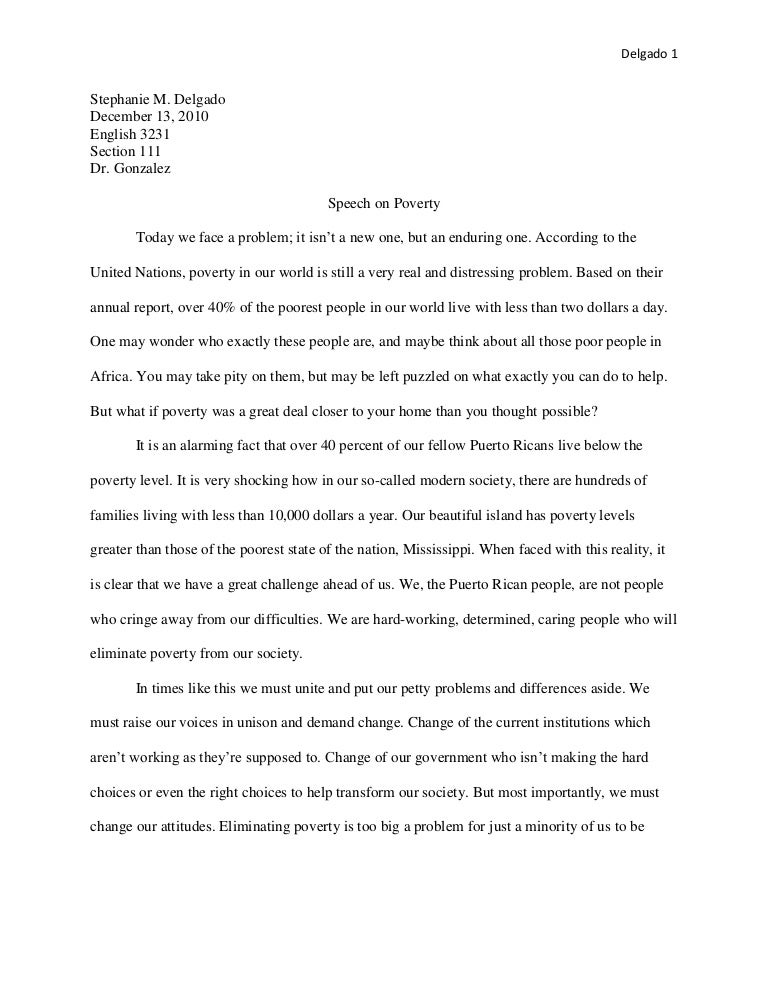 Delgado 1

Stephanie M. Delgado
December 13, 2010
English 3231
Section 111
Dr. Gonzalez

Speech on Poverty

Today we face a problem; it isn't a new one, but an enduring one. According to the United Nations, poverty in our world is still a very real and distressing problem. Based on their annual report, over 40% of the poorest people in our world live with less than two dollars a day. One may wonder who exactly these people are, and maybe think about all those poor people in Africa. You may take pity on them, but may be left puzzled on what exactly you can do to help. But what if poverty was a great deal closer to your home than you thought possible?

It is an alarming fact that over 40 percent of our fellow Puerto Ricans live below the poverty level. It is very shocking how in our so-called modern society, there are hundreds of families living with less than 10,000 dollars a year. Our beautiful island has poverty levels greater than those of the poorest state of the nation, Mississippi. When faced with this reality, it is clear that we have a great challenge ahead of us. We, the Puerto Rican people, are not people who cringe away from our difficulties. We are hard-working, determined, caring people who will eliminate poverty from our society.

In times like this we must unite and put our petty problems and differences aside. We must raise our voices in unison and demand change. Change of the current institutions which aren't working as they're supposed to. Change of our government who isn't making the hard choices or even the right choices to help transform our society. But most importantly, we must change our attitudes. Eliminating poverty is too big a problem for just a minority of us to be